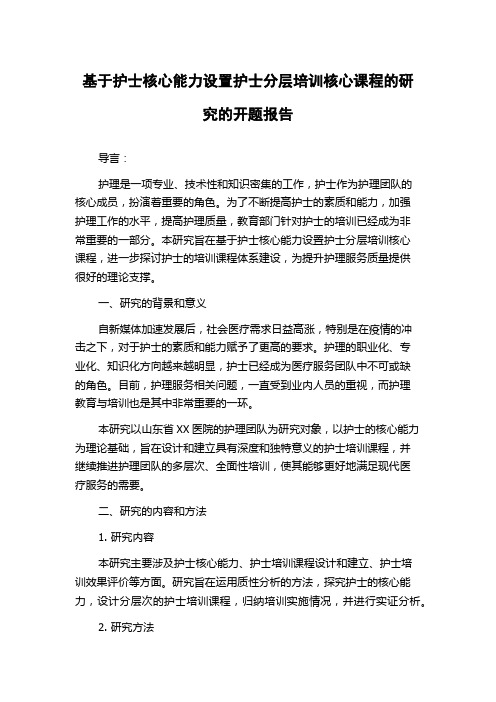 基于护士核心能力设置护士分层培训核心课程的研究的开题报告

导言：

护理是一项专业、技术性和知识密集的工作，护士作为护理团队的核心成员，扮演着重要的角色。为了不断提高护士的素质和能力，加强护理工作的水平，提高护理质量，教育部门针对护士的培训已经成为非常重要的一部分。本研究旨在基于护士核心能力设置护士分层培训核心课程，进一步探讨护士的培训课程体系建设，为提升护理服务质量提供很好的理论支撑。

一、研究的背景和意义

自新媒体加速发展后，社会医疗需求日益高涨，特别是在疫情的冲击之下，对于护士的素质和能力赋予了更高的要求。护理的职业化、专业化、知识化方向越来越明显，护士已经成为医疗服务团队中不可或缺的角色。目前，护理服务相关问题，一直受到业内人员的重视，而护理教育与培训也是其中非常重要的一环。

本研究以山东省 XX 医院的护理团队为研究对象，以护士的核心能力为理论基础，旨在设计和建立具有深度和独特意义的护士培训课程，并继续推进护理团队的多层次、全面性培训，使其能够更好地满足现代医疗服务的需要。

二、研究的内容和方法

1. 研究内容

本研究主要涉及护士核心能力、护士培训课程设计和建立、护士培训效果评价等方面。研究旨在运用质性分析的方法，探究护士的核心能力，设计分层次的护士培训课程，归纳培训实施情况，并进行实证分析。

2. 研究方法